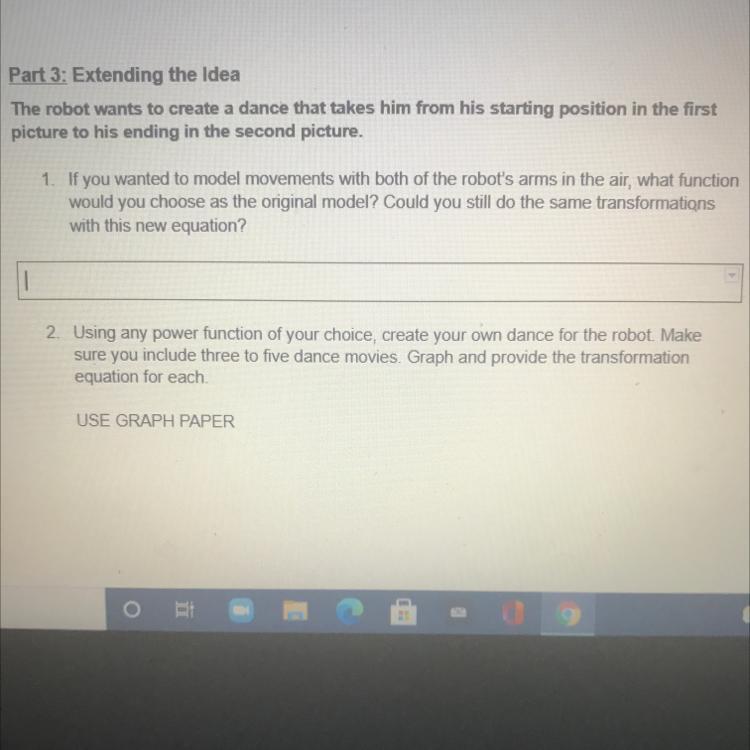 Part 3: Extending the Idea

The robot wants to create a dance that takes him from his starting position in the first picture to his ending in the second picture.

1. If you wanted to model movements with both of the robot's arms in the air, what function would you choose as the original model? Could you still do the same transformations with this new equation?

2. Using any power function of your choice, create your own dance for the robot. Make sure you include three to five dance movies. Graph and provide the transformation equation for each.

USE GRAPH PAPER